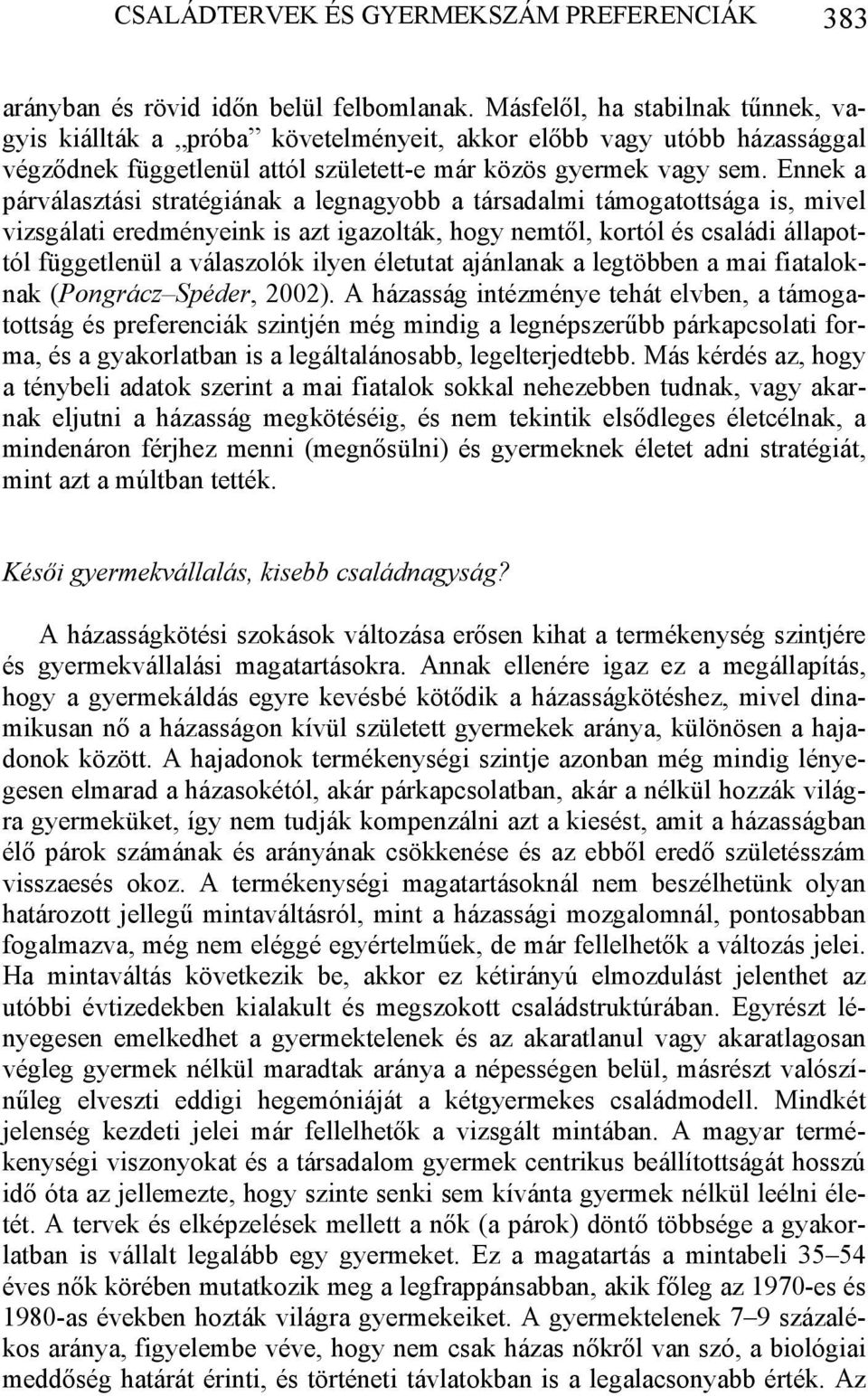 CSALÁDTERVEK ÉS GYERMEKSZÁM PREFERENCIÁK 383

arányban és rövid időn belül felbomlanak. Másfelől, ha stabilnak tűnnek, vagyis kiállták a „próba” követelményeit, akkor előbb vagy utóbb házassággal végződnek függetlenül attól született-e már közös gyermek vagy sem. Ennek a párválasztási stratégiának a legnagyobb a társadalmi támogatottsága is, mivel vizsgálati eredményeink is azt igazolták, hogy nemtől, kortól és családi állapottól függetlenül a válaszolók ilyen életutat ajánlanak a legtöbben a mai fiataloknak (Pongrácz–Spéder, 2002). A házasság intézménye tehát elvben, a támogatottság és preferenciák szintjén még mindig a legnépszerűbb párkapcsolati forma, és a gyakorlatban is a legáltalánosabb, legelterjedtebb. Más kérdés az, hogy a ténybeli adatok szerint a mai fiatalok sokkal nehezebben tudnak, vagy akarnak eljutni a házasság megkötéséig, és nem tekintik elsődleges életcélnak, a mindenáron férjhez menni (megnősülni) és gyermeknek életet adni stratégiát, mint azt a múltban tették.

Késői gyermekvállalás, kisebb családnagyság?

A házasságkötési szokások változása erősen kihat a termékenység szintjére és gyermekvállalási magatartásokra. Annak ellenére igaz ez a megállapítás, hogy a gyermekáldás egyre kevésbé kötődik a házasságkötéshez, mivel dinamikusan nő a házasságon kívül született gyermekek aránya, különösen a hajadonok között. A hajadonok termékenységi szintje azonban még mindig lényegesen elmarad a házasokétól, akár párkapcsolatban, akár a nélkül hozzák világra gyermeküket, így nem tudják kompenzálni azt a kiesést, amit a házasságban élő párok számának és arányának csökkenése és az ebből eredő születésszám visszaesés okoz. A termékenységi magatartásoknál nem beszélhetünk olyan határozott jellegű mintaváltásról, mint a házassági mozgalomnál, pontosabban fogalmazva, még nem eléggé egyértelműek, de már fellelhetők a változás jelei. Ha mintaváltás következik be, akkor ez kétirányú elmozdulást jelenthet az utóbbi évtizedekben kialakult és megszokott családstruktúrában. Egyrészt lényegesen emelkedhet a gyermektelenek és az akaratlanul vagy akaratlagosan végleg gyermek nélkül maradtak aránya a népességen belül, másrészt valószínűleg elveszti eddigi hegemóniáját a kétgyermekes családmodell. Mindkét jelenség kezdeti jelei már fellelhetők a vizsgált mintában. A magyar termékenységi viszonyokat és a társadalom gyermek centrikus beállítottságát hosszú idő óta az jellemezte, hogy szinte senki sem kívánta gyermek nélkül leélni életét. A tervek és elképzelések mellett a nők (a párok) döntő többsége a gyakorlatban is vállalt legalább egy gyermeket. Ez a magatartás a mintabeli 35–54 éves nők körében mutatkozik meg a legfrappánsabban, akik főleg az 1970-es és 1980-as években hozták világra gyermekeiket. A gyermektelenek 7–9 százalékos aránya, figyelembe véve, hogy nem csak házas nőkről van szó, a biológiai meddőség határát érinti, és történeti távlatokban is a legalacsonyabb érték. Az